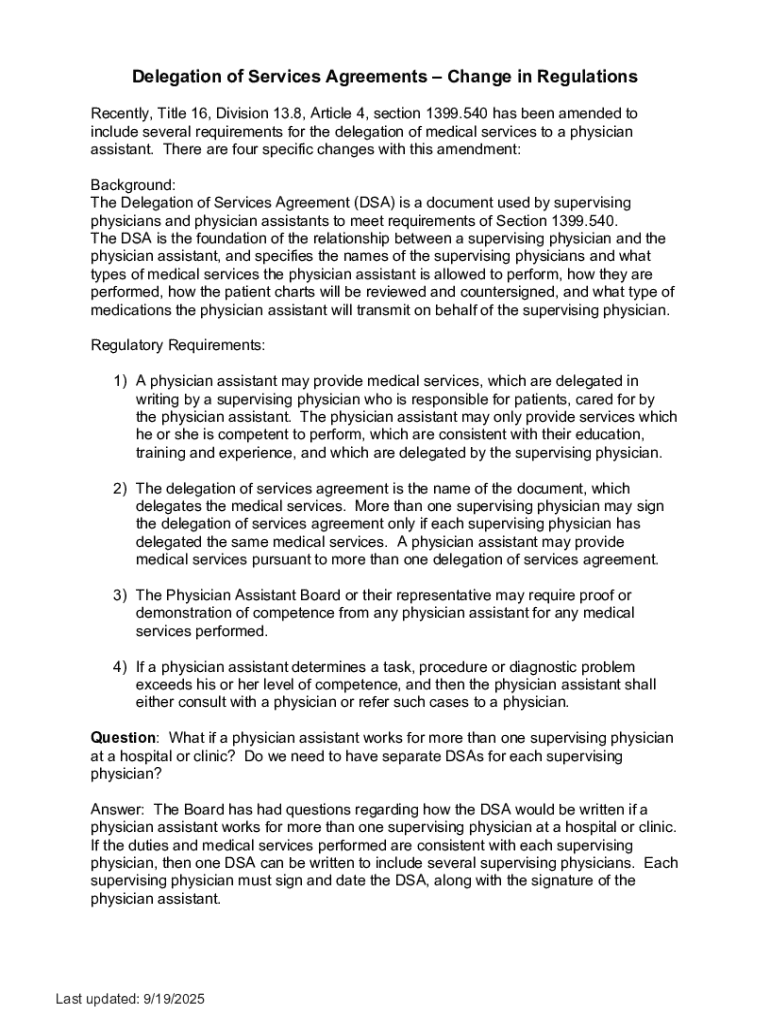 Delegation of Services Agreements – Change in Regulations

Recently, Title 16, Division 13.8, Article 4, section 1399.540 has been amended to include several requirements for the delegation of medical services to a physician assistant. There are four specific changes with this amendment:

Background:
The Delegation of Services Agreement (DSA) is a document used by supervising physicians and physician assistants to meet requirements of Section 1399.540.
The DSA is the foundation of the relationship between a supervising physician and the physician assistant, and specifies the names of the supervising physicians and what types of medical services the physician assistant is allowed to perform, how they are performed, how the patient charts will be reviewed and countersigned, and what type of medications the physician assistant will transmit on behalf of the supervising physician.

Regulatory Requirements:

1) A physician assistant may provide medical services, which are delegated in writing by a supervising physician who is responsible for patients, cared for by the physician assistant. The physician assistant may only provide services which he or she is competent to perform, which are consistent with their education, training and experience, and which are delegated by the supervising physician.

2) The delegation of services agreement is the name of the document, which delegates the medical services. More than one supervising physician may sign the delegation of services agreement only if each supervising physician has delegated the same medical services. A physician assistant may provide medical services pursuant to more than one delegation of services agreement.

3) The Physician Assistant Board or their representative may require proof or demonstration of competence from any physician assistant for any medical services performed.

4) If a physician assistant determines a task, procedure or diagnostic problem exceeds his or her level of competence, and then the physician assistant shall either consult with a physician or refer such cases to a physician.

Question: What if a physician assistant works for more than one supervising physician at a hospital or clinic? Do we need to have separate DSAs for each supervising physician?

Answer: The Board has had questions regarding how the DSA would be written if a physician assistant works for more than one supervising physician at a hospital or clinic. If the duties and medical services performed are consistent with each supervising physician, then one DSA can be written to include several supervising physicians. Each supervising physician must sign and date the DSA, along with the signature of the physician assistant.

Last updated: 9/19/2025